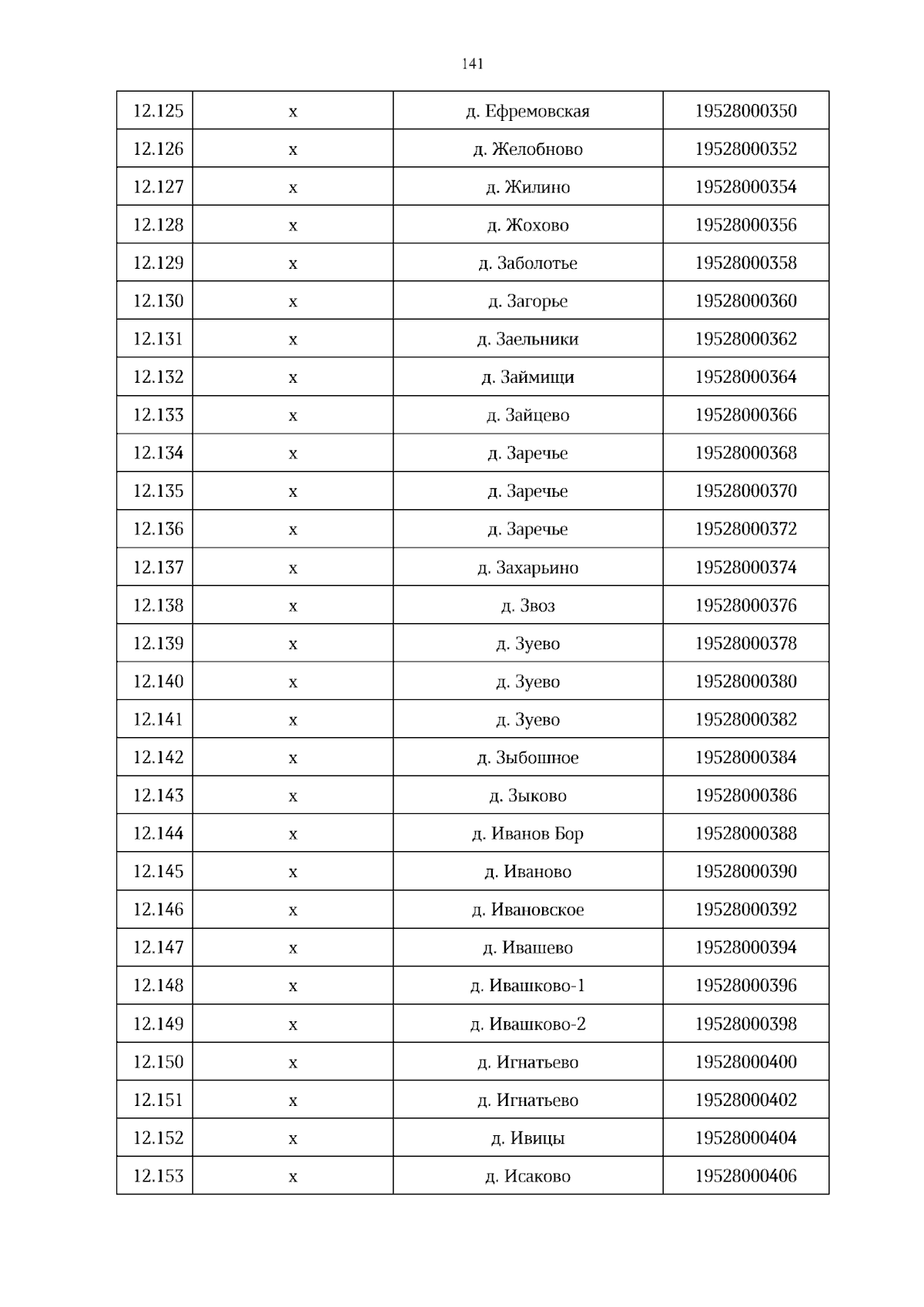 141

| 12.125 | х | д. Ефремовская | 19528000350 |
|---|---|---|---|
| 12.126 | х | д. Желобново | 19528000352 |
| 12.127 | х | д. Жилино | 19528000354 |
| 12.128 | х | д. Жохово | 19528000356 |
| 12.129 | х | д. Заболотье | 19528000358 |
| 12.130 | х | д. Загорье | 19528000360 |
| 12.131 | х | д. Заельники | 19528000362 |
| 12.132 | х | д. Займищи | 19528000364 |
| 12.133 | х | д. Зайцево | 19528000366 |
| 12.134 | х | д. Заречье | 19528000368 |
| 12.135 | х | д. Заречье | 19528000370 |
| 12.136 | х | д. Заречье | 19528000372 |
| 12.137 | х | д. Захарьино | 19528000374 |
| 12.138 | х | д. Звоз | 19528000376 |
| 12.139 | х | д. Зуево | 19528000378 |
| 12.140 | х | д. Зуево | 19528000380 |
| 12.141 | х | д. Зуево | 19528000382 |
| 12.142 | х | д. Зыбошное | 19528000384 |
| 12.143 | х | д. Зыково | 19528000386 |
| 12.144 | х | д. Иванов Бор | 19528000388 |
| 12.145 | х | д. Иваново | 19528000390 |
| 12.146 | х | д. Ивановское | 19528000392 |
| 12.147 | х | д. Ивашево | 19528000394 |
| 12.148 | х | д. Ивашково-1 | 19528000396 |
| 12.149 | х | д. Ивашково-2 | 19528000398 |
| 12.150 | х | д. Игнатьево | 19528000400 |
| 12.151 | х | д. Игнатьево | 19528000402 |
| 12.152 | х | д. Ивицы | 19528000404 |
| 12.153 | х | д. Исаково | 19528000406 |